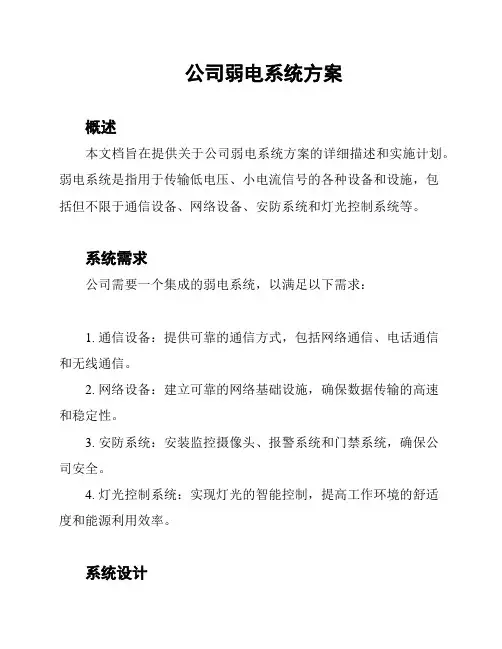 公司弱电系统方案

概述

本文档旨在提供关于公司弱电系统方案的详细描述和实施计划。弱电系统是指用于传输低电压、小电流信号的各种设备和设施，包括但不限于通信设备、网络设备、安防系统和灯光控制系统等。

系统需求

公司需要一个集成的弱电系统，以满足以下需求：

1. 通信设备：提供可靠的通信方式，包括网络通信、电话通信和无线通信。

2. 网络设备：建立可靠的网络基础设施，确保数据传输的高速和稳定性。

3. 安防系统：安装监控摄像头、报警系统和门禁系统，确保公司安全。

4. 灯光控制系统：实现灯光的智能控制，提高工作环境的舒适度和能源利用效率。

系统设计